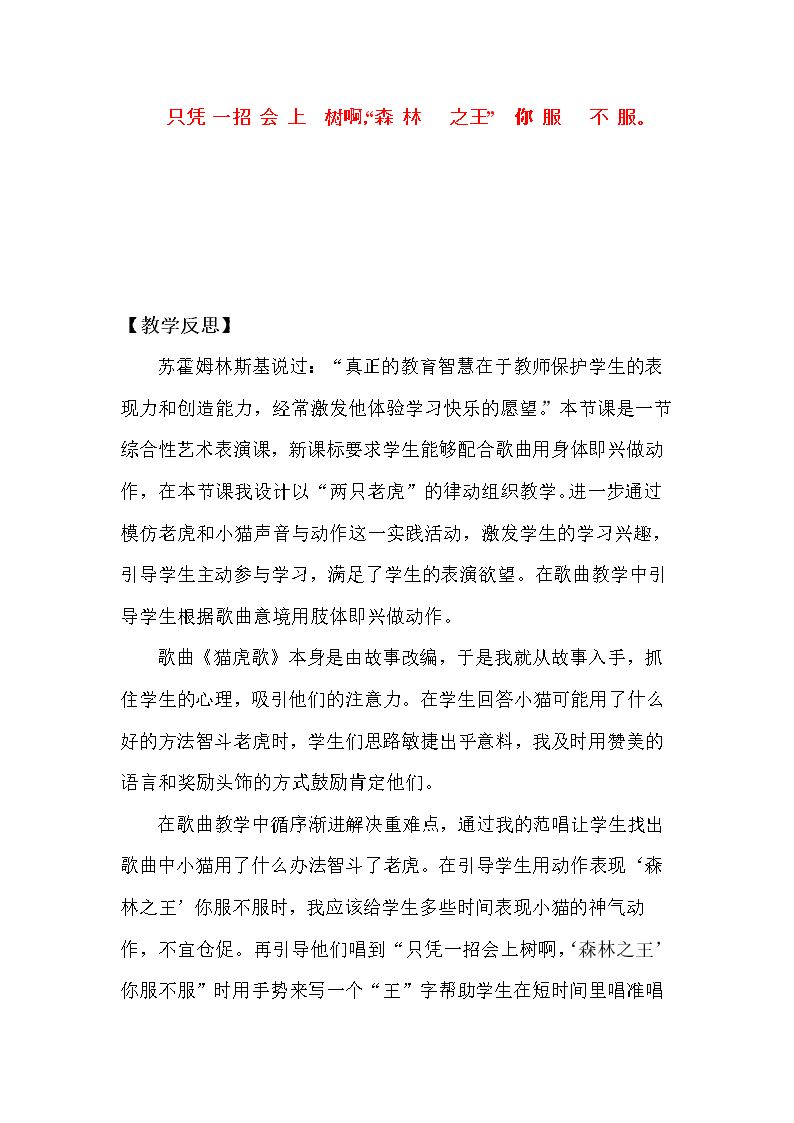 只凭一招会上 树啊,“森林 之王” 你服 不服。

【教学反思】

苏霍姆林斯基说过：“真正的教育智慧在于教师保护学生的表现力和创造能力，经常激发他体验学习快乐的愿望。”本节课是一节综合性艺术表演课，新课标要求学生能够配合歌曲用身体即兴做动作，在本节课我设计以“两只老虎”的律动组织教学。进一步通过模仿老虎和小猫声音与动作这一实践活动，激发学生的学习兴趣，引导学生主动参与学习，满足了学生的表演欲望。在歌曲教学中引导学生根据歌曲意境用肢体即兴做动作。

歌曲《猫虎歌》本身是由故事改编，于是我就从故事入手，抓住学生的心理，吸引他们的注意力。在学生回答小猫可能用了什么好的方法智斗老虎时，学生们思路敏捷出乎意料，我及时用赞美的语言和奖励头饰的方式鼓励肯定他们。

在歌曲教学中循序渐进解决重难点，通过我的范唱让学生找出歌曲中小猫用了什么办法智斗了老虎。在引导学生用动作表现‘森林之王’你服不服时，我应该给学生多些时间表现小猫的神气动作，不宜仓促。再引导他们唱到“只凭一招会上树啊，‘森林之王’你服不服”时用手势来写一个“王”字帮助学生在短时间里唱准唱